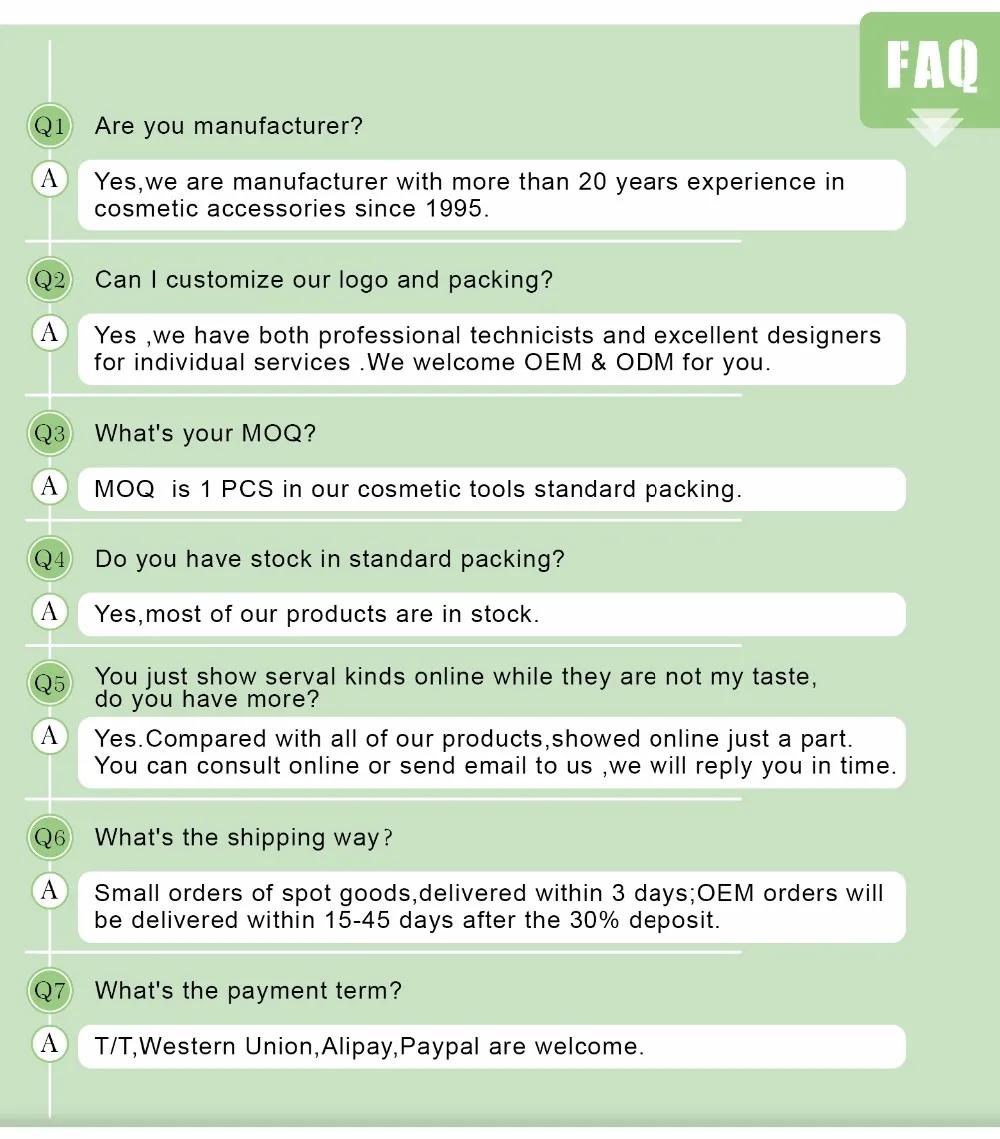 FAQ

Q1 Are you manufacturer?

A Yes,we are manufacturer with more than 20 years experience in cosmetic accessories since 1995.

Q2 Can I customize our logo and packing?

A Yes ,we have both professional technicists and excellent designers for individual services .We welcome OEM & ODM for you.

Q3 What's your MOQ?

A MOQ  is 1 PCS in our cosmetic tools standard packing.

Q4 Do you have stock in standard packing?

A Yes,most of our products are in stock.

Q5 You just show serval kinds online while they are not my taste, do you have more?

A Yes.Compared with all of our products,showed online just a part. You can consult online or send email to us ,we will reply you in time.

Q6 What's the shipping way?

A Small orders of spot goods,delivered within 3 days;OEM orders will be delivered within 15-45 days after the 30% deposit.

Q7 What's the payment term?

A T/T,Western Union,Alipay,Paypal are welcome.